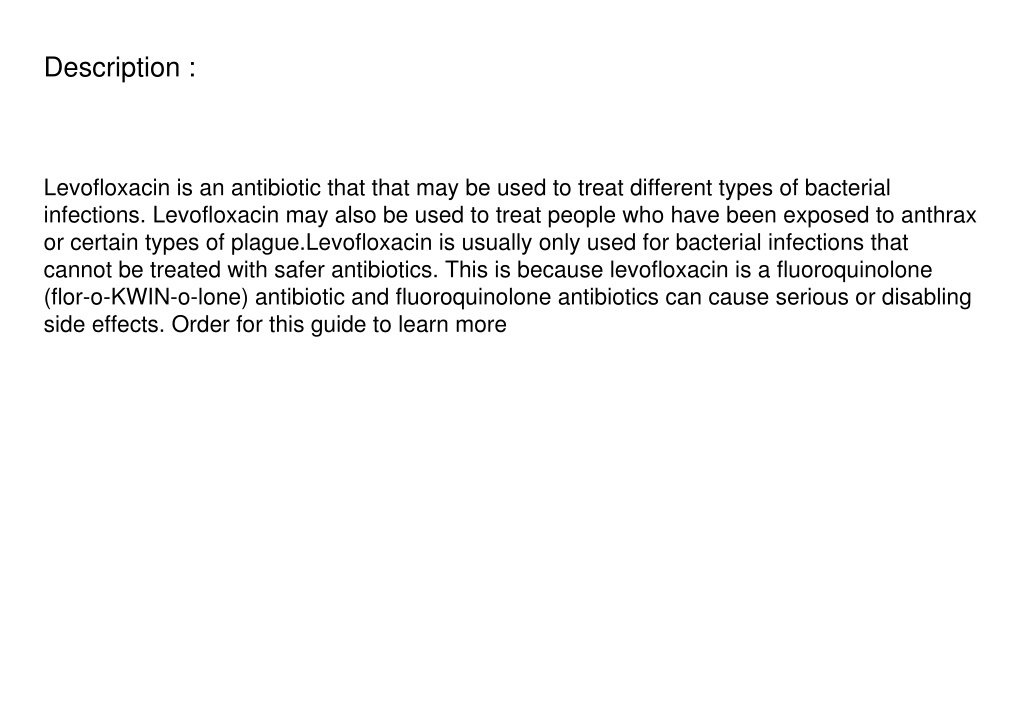 Description :

Levofloxacin is an antibiotic that that may be used to treat different types of bacterial infections. Levofloxacin may also be used to treat people who have been exposed to anthrax or certain types of plague.Levofloxacin is usually only used for bacterial infections that cannot be treated with safer antibiotics. This is because levofloxacin is a fluoroquinolone (flor-o-KWIN-o-lone) antibiotic and fluoroquinolone antibiotics can cause serious or disabling side effects. Order for this guide to learn more